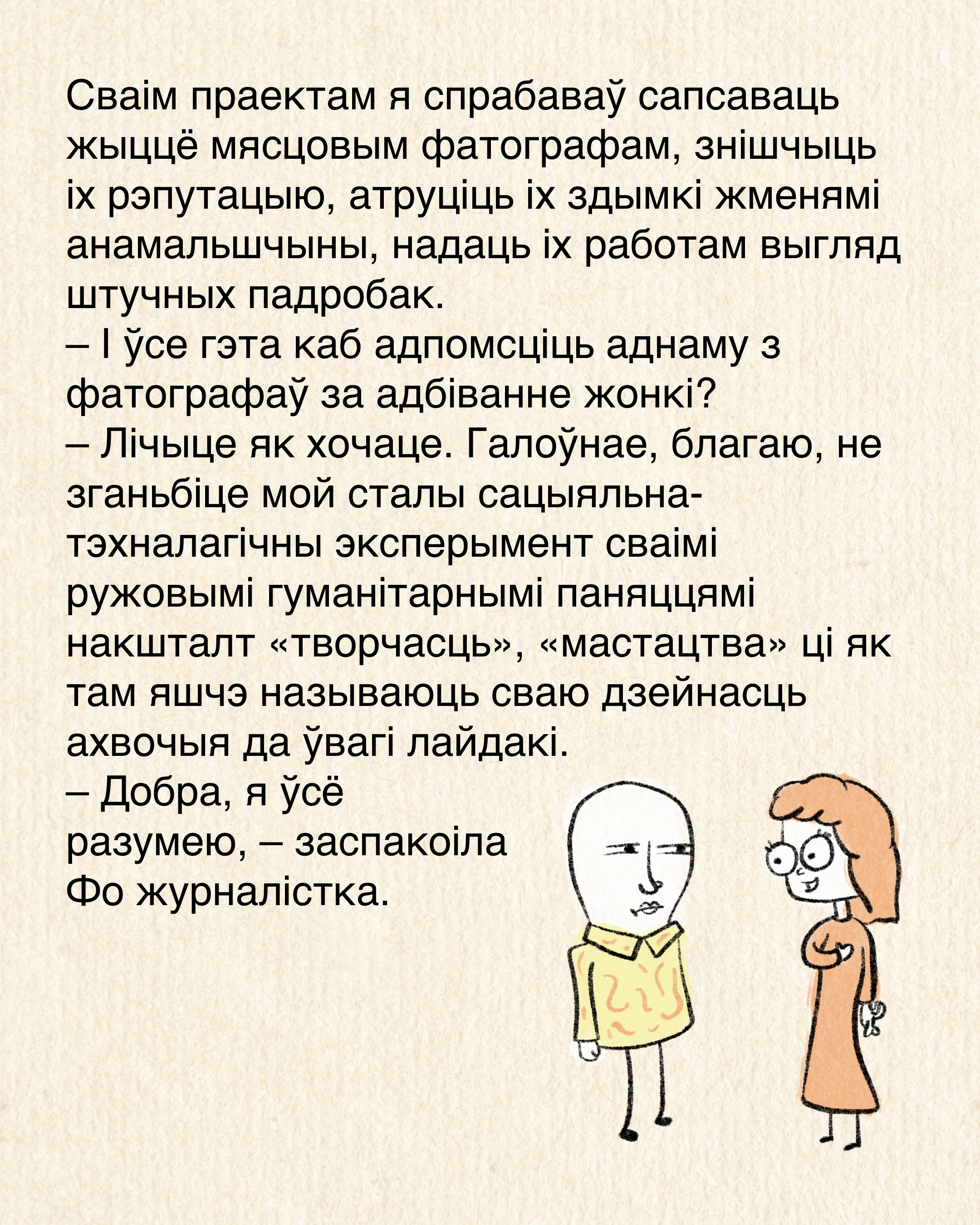 Сваім праектам я спрабаваў сапсаваць жыццё мясцовым фатографам, знішчыць іх рэпутацыю, атруціць іх здымкі жменямі анамальшчыны, надаць іх работам выгляд штучных падробак.
– І ўсе гэта каб адпомсціць аднаму з фатографаў за адбіванне жонкі?
– Лічыце як хочаце. Галоўнае, благаю, не зганьбіце мой сталы сацыяльна-тэхналагічны эксперымент сваімі ружовымі гуманітарнымі паняццямі накшталт «творчасць», «мастацтва» ці як там яшчэ называюць сваю дзейнасць ахвочыя да ўвагі лайдакі.
– Добра, я ўсё разумею, – заспакоіла Фо журналістка.